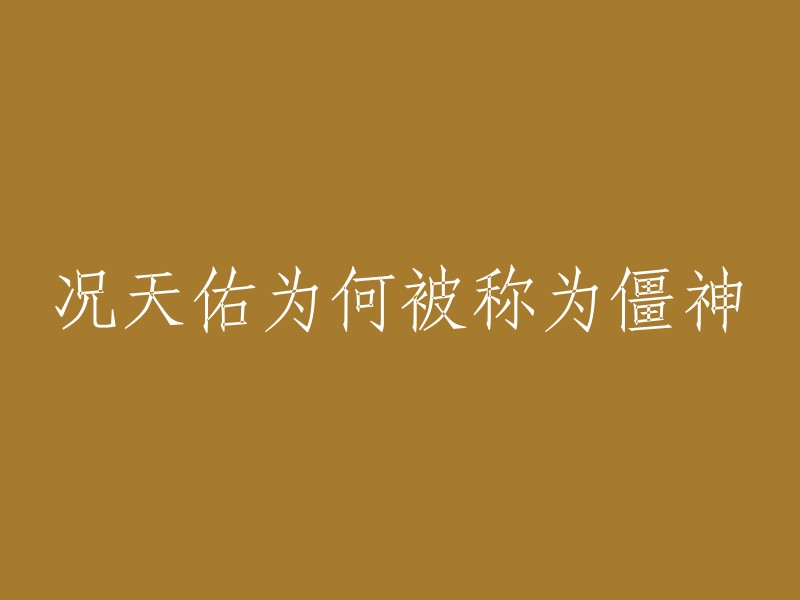 况天佑为何被称为僵神